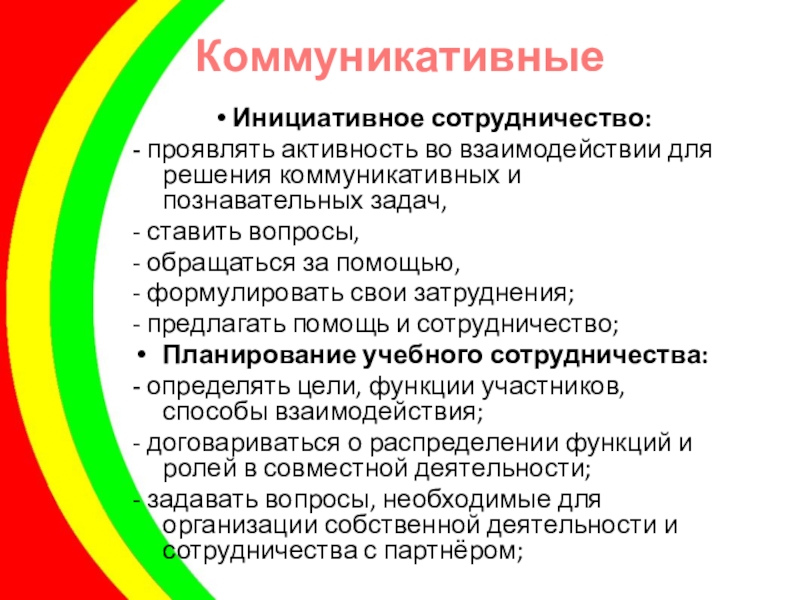 Коммуникативные

• Инициативное сотрудничество:

- проявлять активность во взаимодействии для решения коммуникативных и познавательных задач,

- ставить вопросы,

- обращаться за помощью,

- формулировать свои затруднения;

- предлагать помощь и сотрудничество;

• Планирование учебного сотрудничества:

- определять цели, функции участников, способы взаимодействия;

- договариваться о распределении функций и ролей в совместной деятельности;

- задавать вопросы, необходимые для организации собственной деятельности и сотрудничества с партнёром;